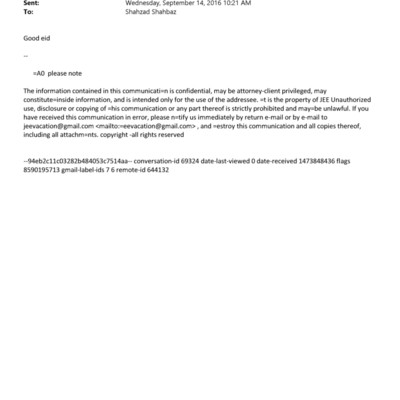 Sent: Wednesday, September 14, 2016 10:21 AM
To: Shahzad Shahbaz

Good eid

--

=A0 please note

The information contained in this communicati=n is confidential, may be attorney-client privileged, may constitute=inside information, and is intended only for the use of the addressee. =t is the property of JEE Unauthorized use, disclosure or copying of =his communication or any part thereof is strictly prohibited and may=be unlawful. If you have received this communication in error, please n=tify us immediately by return e-mail or by e-mail to jeevacation@gmail.com <mailto:=eevacation@gmail.com> , and =estroy this communication and all copies thereof, including all attachm=nts. copyright -all rights reserved

--94eb2c11c03282b484053c7514aa-- conversation-id 69324 date-last-viewed 0 date-received 1473848436 flags 8590195713 gmail-label-ids 7 6 remote-id 644132